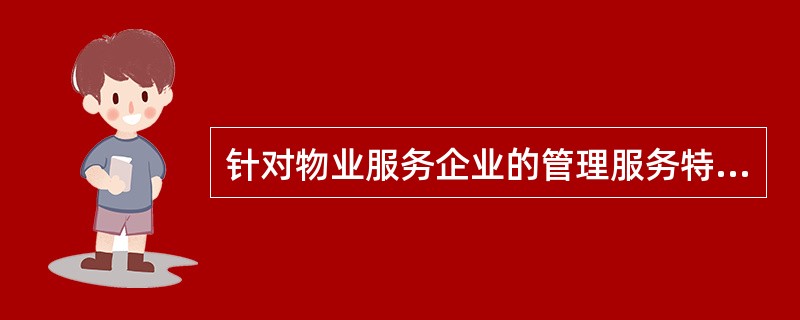 针对物业服务企业的管理服务特...